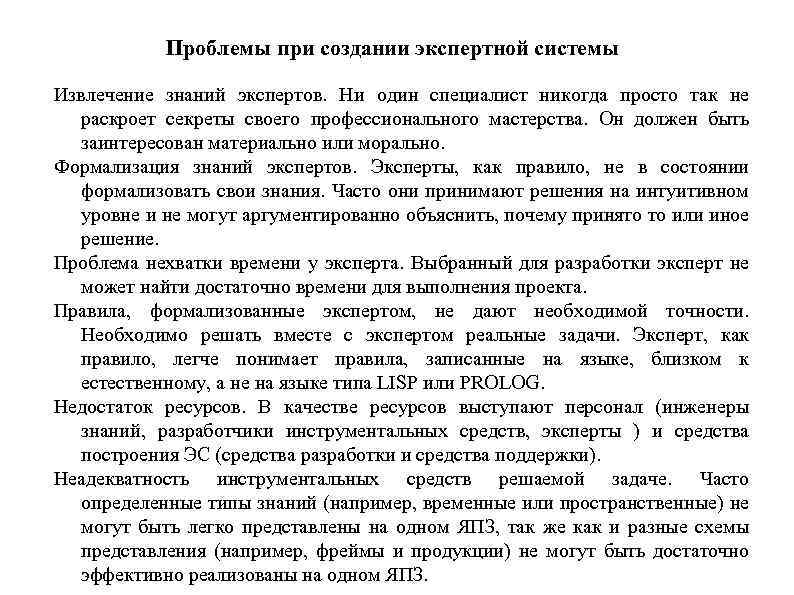 Проблемы при создании экспертной системы

Извлечение знаний экспертов. Ни один специалист никогда просто так не раскроет секреты своего профессионального мастерства. Он должен быть заинтересован материально или морально.

Формализация знаний экспертов. Эксперты, как правило, не в состоянии формализовать свои знания. Часто они принимают решения на интуитивном уровне и не могут аргументированно объяснить, почему принято то или иное решение.

Проблема нехватки времени у эксперта. Выбранный для разработки эксперт не может найти достаточно времени для выполнения проекта.

Правила, формализованные экспертом, не дают необходимой точности. Необходимо решать вместе с экспертом реальные задачи. Эксперт, как правило, легче понимает правила, записанные на языке, близком к естественному, а не на языке типа LISP или PROLOG.

Недостаток ресурсов. В качестве ресурсов выступают персонал (инженеры знаний, разработчики инструментальных средств, эксперты ) и средства построения ЭС (средства разработки и средства поддержки).

Неадекватность инструментальных средств решаемой задаче. Часто определенные типы знаний (например, временные или пространственные) не могут быть легко представлены на одном ЯПЗ, так же как и разные схемы представления (например, фреймы и продукции) не могут быть достаточно эффективно реализованы на одном ЯПЗ.